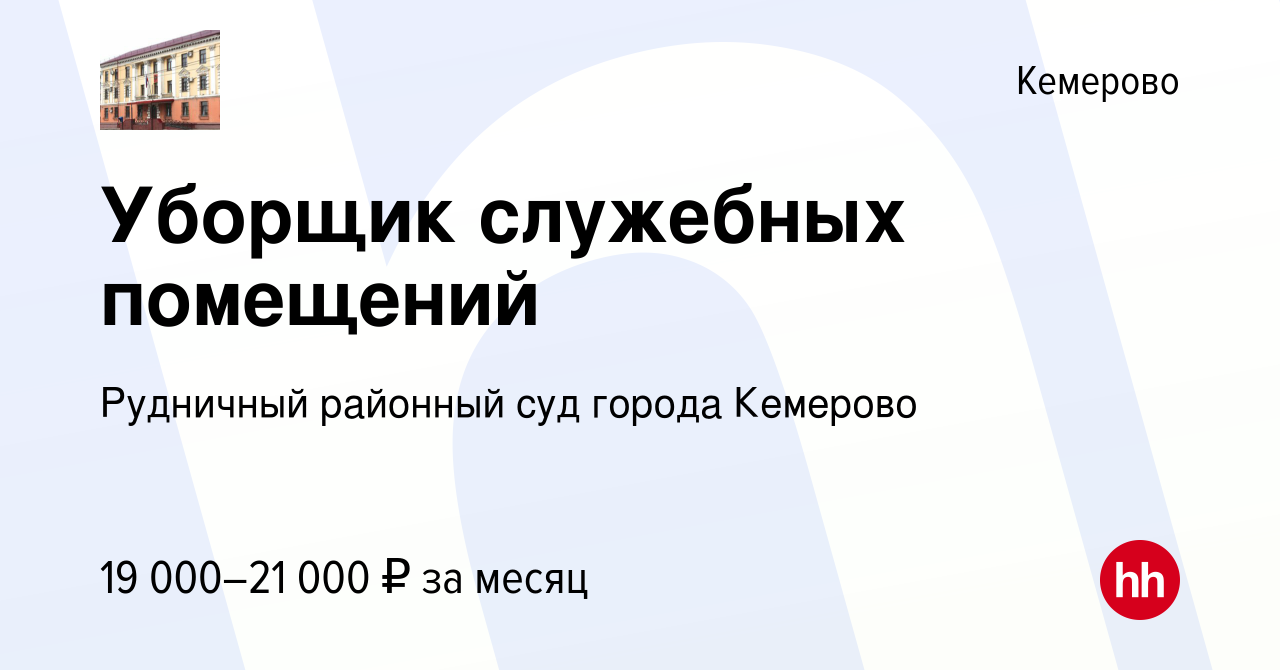 Кемерово

Уборщик служебных помещений

Рудничный районный суд города Кемерово

19 000–21 000 ₽ за месяц

hh